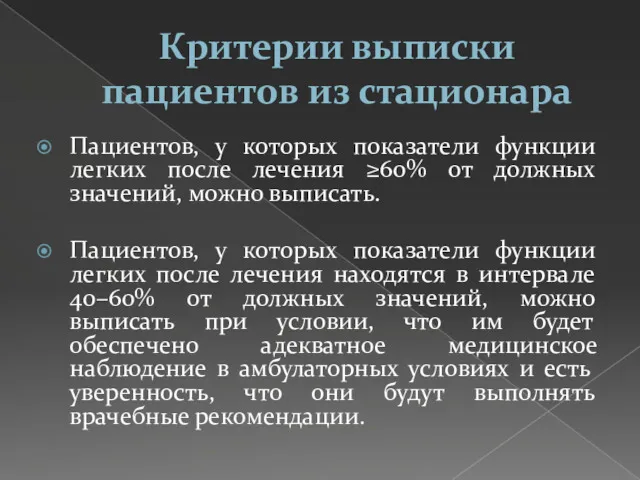 Критерии выписки пациентов из стационара

Пациентов, у которых показатели функции легких после лечения ≥60% от должных значений, можно выписать.

Пациентов, у которых показатели функции легких после лечения находятся в интервале 40–60% от должных значений, можно выписать при условии, что им будет обеспечено адекватное медицинское наблюдение в амбулаторных условиях и есть уверенность, что они будут выполнять врачебные рекомендации.